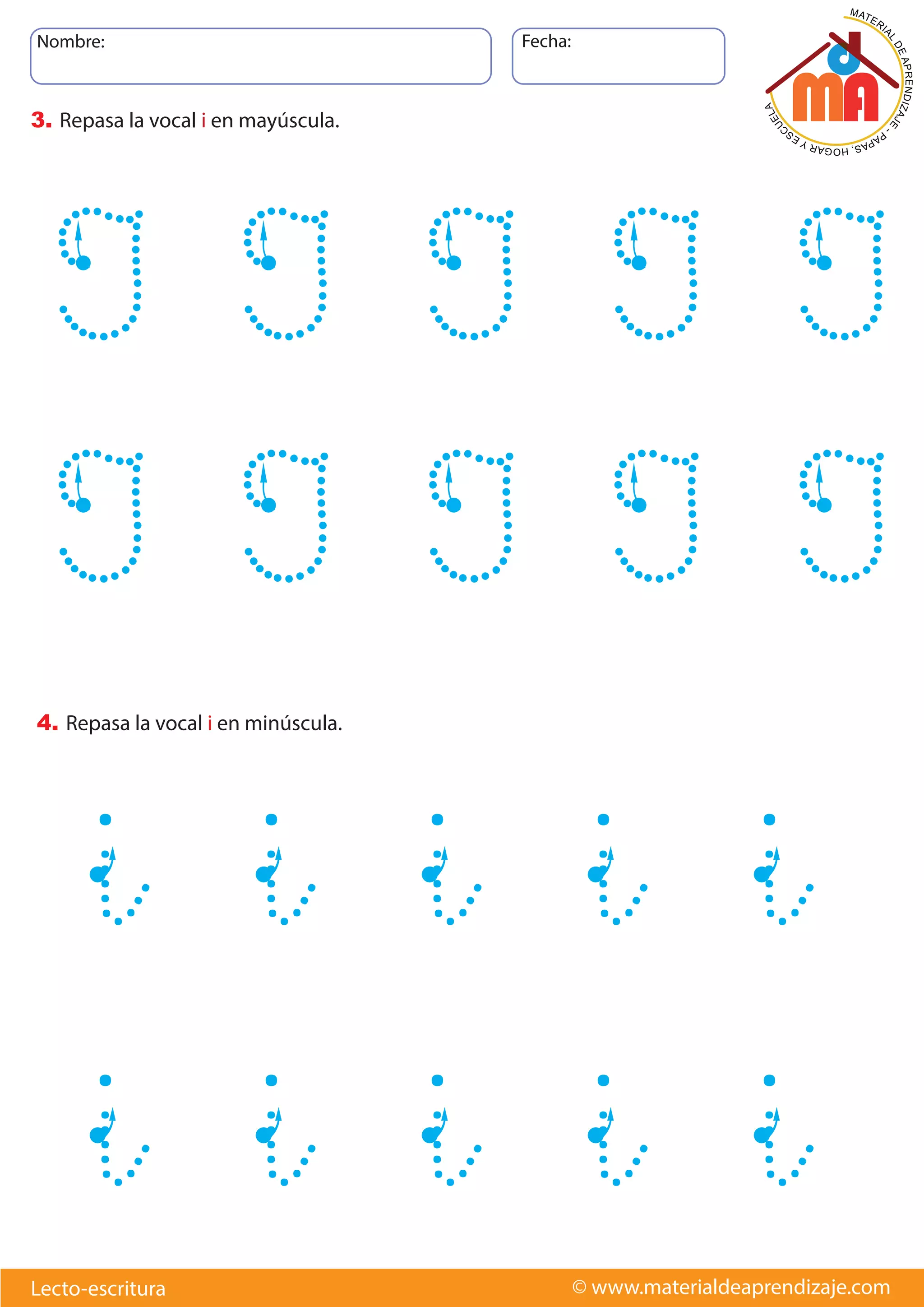 Nombre:

Fecha:

MATERIAL DE APRENDIZAJE - PAPAS, HOGAR Y ESCUELA

MA

3. Repasa la vocal i en mayúscula.

4. Repasa la vocal i en minúscula.

Lecto-escritura

© www.materialdeaprendizaje.com